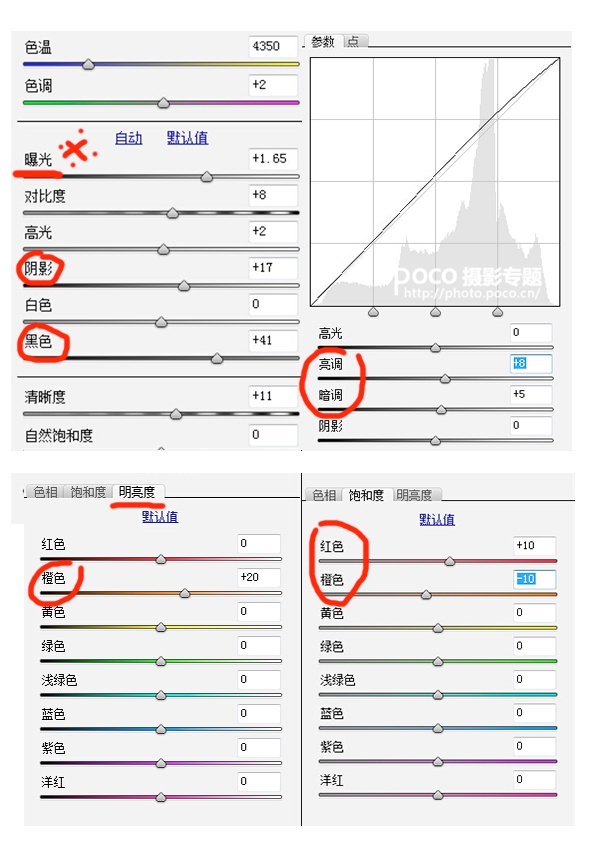 色温 4350

色调 +2

自动 默认值

曝光 +1.65

对比度 +8

高光 +2

阴影 +17

白色 0

黑色 +41

清晰度 +11

自然饱和度 0

参数 点

POCO 摄影专题
http://photo.poco.cn/

高光 0

亮调 +8

暗调 +5

阴影 0

色相 饱和度 明亮度

默认值

红色 0

橙色 +20

黄色 0

绿色 0

浅绿色 0

蓝色 0

紫色 0

洋红 0

色相 饱和度 明亮度

默认值

红色 +10

橙色 -10

黄色 0

绿色 0

浅绿色 0

蓝色 0

紫色 0

洋红 0